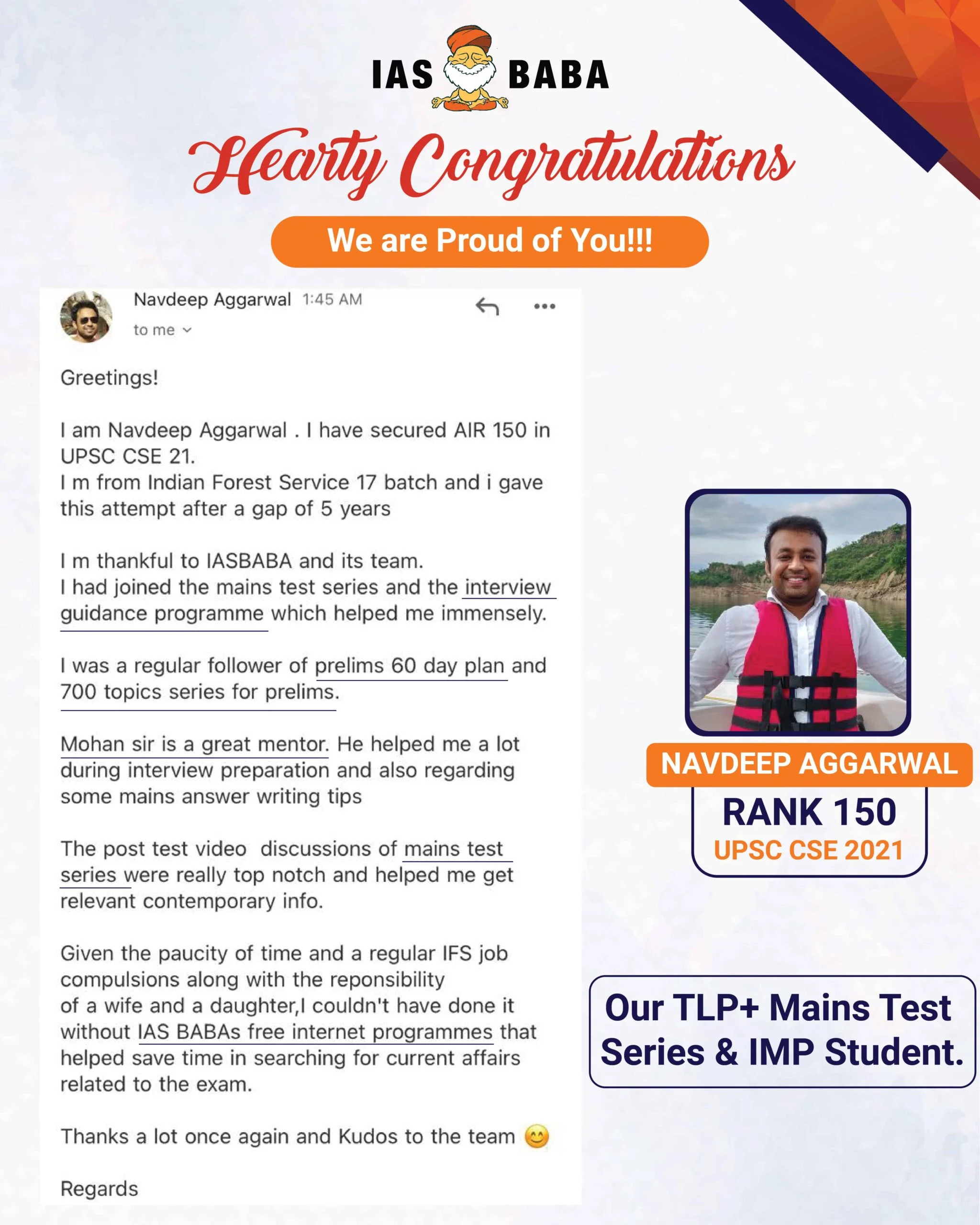 IAS BABA

Hearty Congratulations

We are Proud of You!!!

Navdeep Aggarwal 1:45 AM
to me

Greetings!

I am Navdeep Aggarwal . I have secured AIR 150 in UPSC CSE 21.
I m from Indian Forest Service 17 batch and i gave this attempt after a gap of 5 years

I m thankful to IASBABA and its team.
I had joined the mains test series and the interview guidance programme which helped me immensely.

I was a regular follower of prelims 60 day plan and 700 topics series for prelims.

Mohan sir is a great mentor. He helped me a lot during interview preparation and also regarding some mains answer writing tips

The post test video discussions of mains test series were really top notch and helped me get relevant contemporary info.

Given the paucity of time and a regular IFS job compulsions along with the reponsibility of a wife and a daughter,I couldn't have done it without IAS BABAs free internet programmes that helped save time in searching for current affairs related to the exam.

Thanks a lot once again and Kudos to the team 😊

Regards

NAVDEEP AGGARWAL
RANK 150
UPSC CSE 2021

Our TLP+ Mains Test Series & IMP Student.